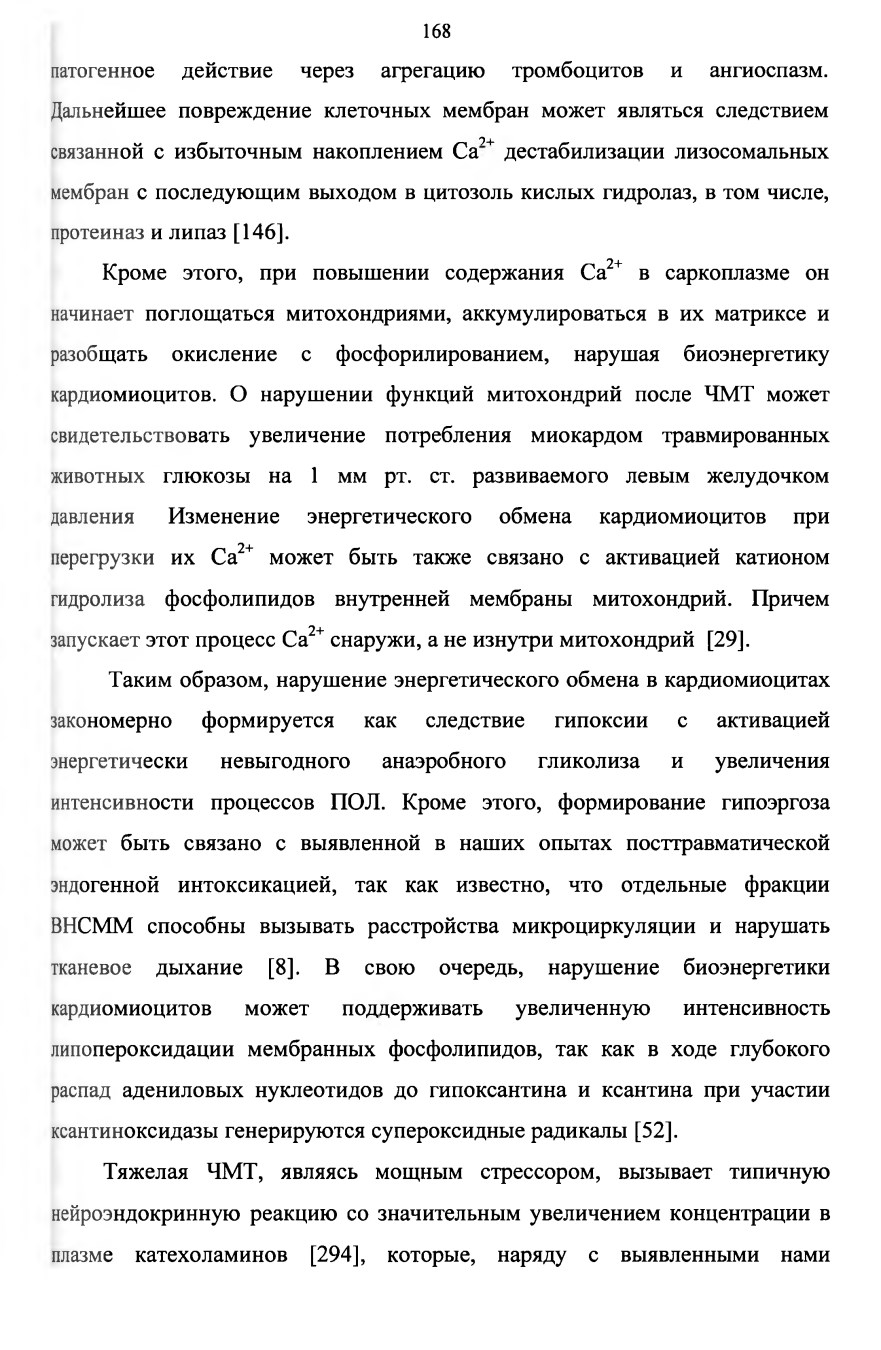 168

патогенное действие через агрегацию тромбоцитов и ангиоспазм. Дальнейшее повреждение клеточных мембран может являться следствием связанной с избыточным накоплением $Ca^{2+}$ дестабилизации лизосомальных мембран с последующим выходом в цитозоль кислых гидролаз, в том числе, протеиназ и липаз [146].

Кроме этого, при повышении содержания $Ca^{2+}$ в саркоплазме он начинает поглощаться митохондриями, аккумулироваться в их матриксе и разобщать окисление с фосфорилированием, нарушая биоэнергетику кардиомиоцитов. О нарушении функций митохондрий после ЧМТ может свидетельствовать увеличение потребления миокардом травмированных животных глюкозы на 1 мм рт. ст. развиваемого левым желудочком давления Изменение энергетического обмена кардиомиоцитов при перегрузки их $Ca^{2+}$ может быть также связано с активацией катионом гидролиза фосфолипидов внутренней мембраны митохондрий. Причем запускает этот процесс $Ca^{2+}$ снаружи, а не изнутри митохондрий [29].

Таким образом, нарушение энергетического обмена в кардиомиоцитах закономерно формируется как следствие гипоксии с активацией энергетически невыгодного анаэробного гликолиза и увеличения интенсивности процессов ПОЛ. Кроме этого, формирование гипоэргоза может быть связано с выявленной в наших опытах посттравматической эндогенной интоксикацией, так как известно, что отдельные фракции ВНСММ способны вызывать расстройства микроциркуляции и нарушать тканевое дыхание [8]. В свою очередь, нарушение биоэнергетики кардиомиоцитов может поддерживать увеличенную интенсивность липопероксидации мембранных фосфолипидов, так как в ходе глубокого распад адениловых нуклеотидов до гипоксантина и ксантина при участии ксантиноксидазы генерируются супероксидные радикалы [52].

Тяжелая ЧМТ, являясь мощным стрессором, вызывает типичную нейроэндокринную реакцию со значительным увеличением концентрации в плазме катехоламинов [294], которые, наряду с выявленными нами